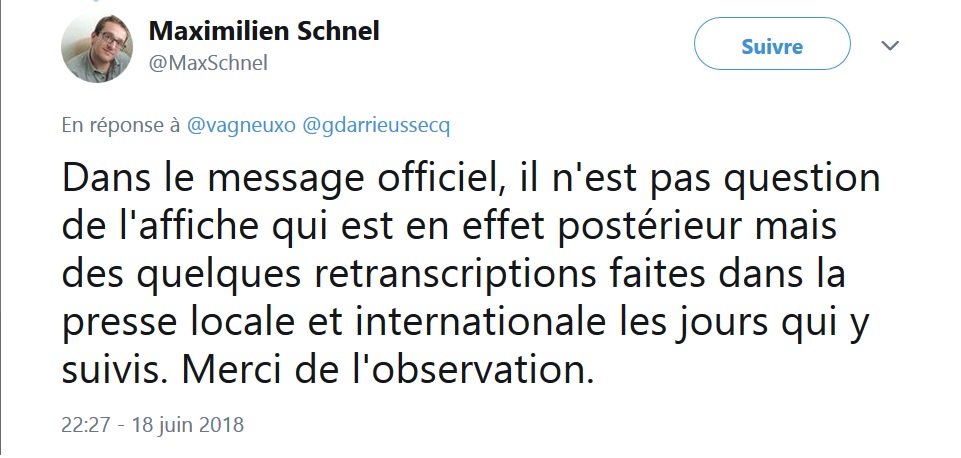 Maximilien Schnel
@MaxSchnel

Suivre

En réponse à @vagneuxo @gdarrieussecq

Dans le message officiel, il n'est pas question de l'affiche qui est en effet postérieur mais des quelques retranscriptions faites dans la presse locale et internationale les jours qui y suivis. Merci de l'observation.

22:27 - 18 juin 2018